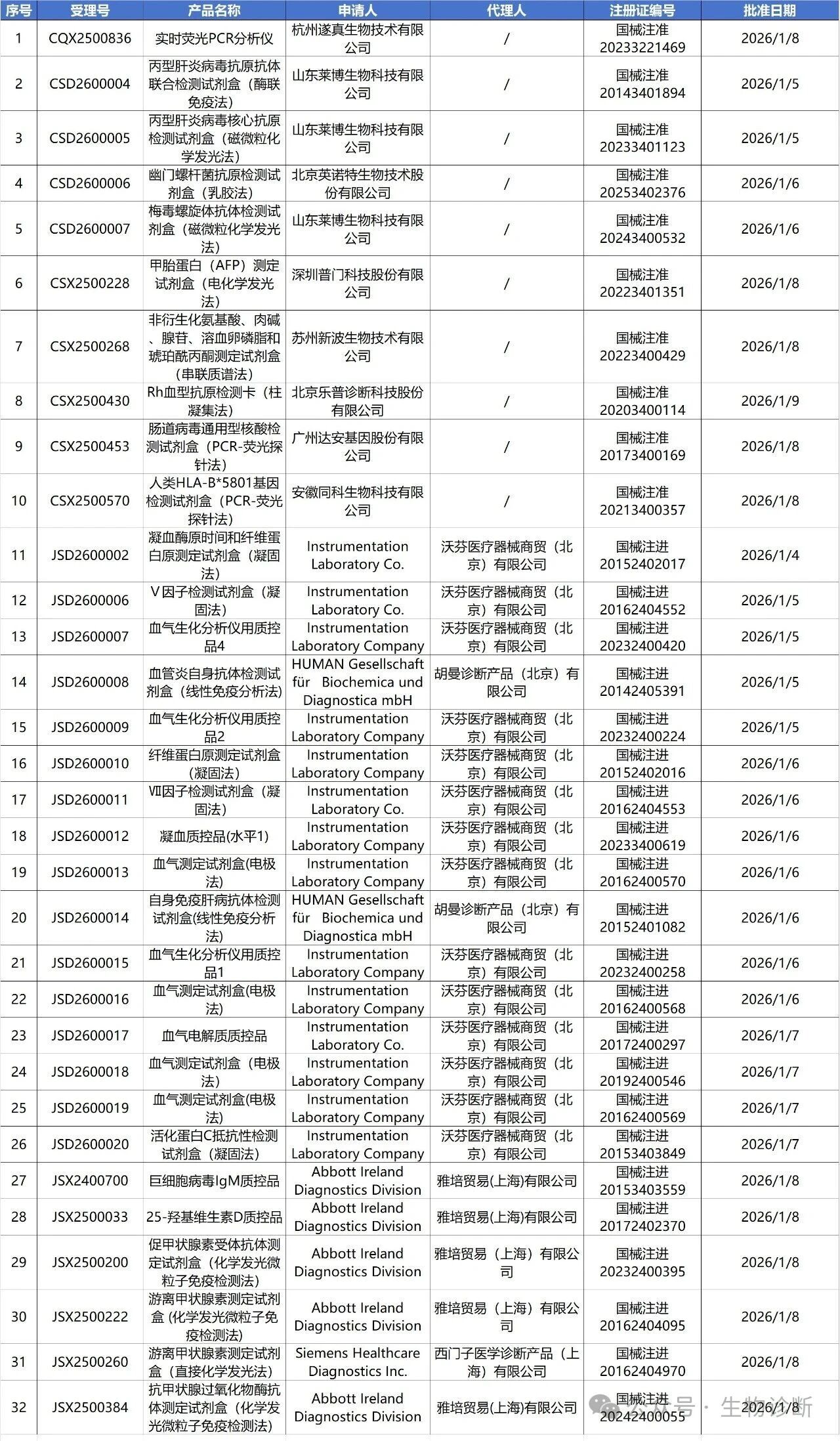 | 序号 | 受理号 | 产品名称 | 申请人 | 代理人 | 注册证编号 | 批准日期 |
|---|---|---|---|---|---|---|
| 1 | CQX2500836 | 实时荧光PCR分析仪 | 杭州遂真生物技术有限公司 | / | 国械注准20233221469 | 2026/1/8 |
| 2 | CSD2600004 | 丙型肝炎病毒抗原抗体联合检测试剂盒（酶联免疫法） | 山东莱博生物科技有限公司 | / | 国械注准20143401894 | 2026/1/5 |
| 3 | CSD2600005 | 丙型肝炎病毒核心抗原检测试剂盒（磁微粒化学发光法） | 山东莱博生物科技有限公司 | / | 国械注准20233401123 | 2026/1/5 |
| 4 | CSD2600006 | 幽门螺杆菌抗原检测试剂盒（乳胶法） | 北京英诺特生物技术股份有限公司 | / | 国械注准20253402376 | 2026/1/6 |
| 5 | CSD2600007 | 梅毒螺旋体抗体检测试剂盒（磁微粒化学发光法） | 山东莱博生物科技有限公司 | / | 国械注准20243400532 | 2026/1/6 |
| 6 | CSX2500228 | 甲胎蛋白（AFP）测定试剂盒（电化学发光法） | 深圳普门科技股份有限公司 | / | 国械注准20223401351 | 2026/1/8 |
| 7 | CSX2500268 | 非衍生化氨基酸、肉碱、腺苷、溶血卵磷脂和琥珀酰丙酮测定试剂盒（串联质谱法） | 苏州新波生物技术有限公司 | / | 国械注准20223400429 | 2026/1/8 |
| 8 | CSX2500430 | Rh血型抗原检测卡（柱凝集法） | 北京乐普诊断科技股份有限公司 | / | 国械注准20203400114 | 2026/1/9 |
| 9 | CSX2500453 | 肠道病毒通用型核酸检测试剂盒（PCR-荧光探针法） | 广州达安基因股份有限公司 | / | 国械注准20173400169 | 2026/1/8 |
| 10 | CSX2500570 | 人类HLA-B*5801基因检测试剂盒（PCR-荧光探针法） | 安徽同科生物科技有限公司 | / | 国械注准20213400357 | 2026/1/8 |
| 11 | JSD2600002 | 凝血酶原时间和纤维蛋白原测定试剂盒（凝固法） | Instrumentation Laboratory Co. | 沃芬医疗器械商贸（北京）有限公司 | 国械注进20152402017 | 2026/1/4 |
| 12 | JSD2600006 | V因子检测试剂盒（凝固法） | Instrumentation Laboratory Co. | 沃芬医疗器械商贸（北京）有限公司 | 国械注进20162404552 | 2026/1/5 |
| 13 | JSD2600007 | 血气生化分析仪用质控品4 | Instrumentation Laboratory Company | 沃芬医疗器械商贸（北京）有限公司 | 国械注进20232400420 | 2026/1/5 |
| 14 | JSD2600008 | 血管炎自身抗体检测试剂盒（线性免疫分析法） | HUMAN Gesellschaft für Biochemica und Diagnostica mbH | 胡曼诊断产品（北京）有限公司 | 国械注进20142405391 | 2026/1/5 |
| 15 | JSD2600009 | 血气生化分析仪用质控品2 | Instrumentation Laboratory Company | 沃芬医疗器械商贸（北京）有限公司 | 国械注进20232400224 | 2026/1/5 |
| 16 | JSD2600010 | 纤维蛋白原测定试剂盒（凝固法） | Instrumentation Laboratory Company | 沃芬医疗器械商贸（北京）有限公司 | 国械注进20152402016 | 2026/1/6 |
| 17 | JSD2600011 | Ⅶ因子检测试剂盒（凝固法） | Instrumentation Laboratory Co. | 沃芬医疗器械商贸（北京）有限公司 | 国械注进20162404553 | 2026/1/6 |
| 18 | JSD2600012 | 凝血质控品(水平1) | Instrumentation Laboratory Company | 沃芬医疗器械商贸（北京）有限公司 | 国械注进20233400619 | 2026/1/6 |
| 19 | JSD2600013 | 血气测定试剂盒(电极法) | Instrumentation Laboratory Company | 沃芬医疗器械商贸（北京）有限公司 | 国械注进20162400570 | 2026/1/6 |
| 20 | JSD2600014 | 自身免疫肝病抗体检测试剂盒(线性免疫分析法) | HUMAN Gesellschaft für Biochemica und Diagnostica mbH | 胡曼诊断产品（北京）有限公司 | 国械注进20152401082 | 2026/1/6 |
| 21 | JSD2600015 | 血气生化分析仪用质控品1 | Instrumentation Laboratory Company | 沃芬医疗器械商贸（北京）有限公司 | 国械注进20232400258 | 2026/1/6 |
| 22 | JSD2600016 | 血气测定试剂盒(电极法) | Instrumentation Laboratory Company | 沃芬医疗器械商贸（北京）有限公司 | 国械注进20162400568 | 2026/1/6 |
| 23 | JSD2600017 | 血气电解质质控品 | Instrumentation Laboratory Co. | 沃芬医疗器械商贸（北京）有限公司 | 国械注进20172400297 | 2026/1/7 |
| 24 | JSD2600018 | 血气测定试剂盒（电极法） | Instrumentation Laboratory Company | 沃芬医疗器械商贸（北京）有限公司 | 国械注进20192400546 | 2026/1/7 |
| 25 | JSD2600019 | 血气测定试剂盒(电极法) | Instrumentation Laboratory Company | 沃芬医疗器械商贸（北京）有限公司 | 国械注进20162400569 | 2026/1/7 |
| 26 | JSD2600020 | 活化蛋白C抵抗性检测试剂盒（凝固法） | Instrumentation Laboratory Company | 沃芬医疗器械商贸（北京）有限公司 | 国械注进20153403849 | 2026/1/7 |
| 27 | JSX2400700 | 巨细胞病毒IgM质控品 | Abbott Ireland Diagnostics Division | 雅培贸易(上海)有限公司 | 国械注进20153403559 | 2026/1/8 |
| 28 | JSX2500033 | 25-羟基维生素D质控品 | Abbott Ireland Diagnostics Division | 雅培贸易(上海)有限公司 | 国械注进20172402370 | 2026/1/8 |
| 29 | JSX2500200 | 促甲状腺素受体抗体测定试剂盒（化学发光微粒子免疫检测法） | Abbott Ireland Diagnostics Division | 雅培贸易（上海）有限公司 | 国械注进20232400395 | 2026/1/8 |
| 30 | JSX2500222 | 游离甲状腺素测定试剂盒 (化学发光微粒子免疫检测法) | Abbott Ireland Diagnostics Division | 雅培贸易（上海）有限公司 | 国械注进20162404095 | 2026/1/8 |
| 31 | JSX2500260 | 游离甲状腺素测定试剂盒（直接化学发光法） | Siemens Healthcare Diagnostics Inc. | 西门子医学诊断产品（上海）有限公司 | 国械注进20162404970 | 2026/1/8 |
| 32 | JSX2500384 | 抗甲状腺过氧化物酶抗体测定试剂盒（化学发光微粒子免疫检测法） | Abbott Ireland Diagnostics Division | 雅培贸易(上海)有限公司 | 国械注进20242400055 | 2026/1/8 |

公众号 · 生物诊断